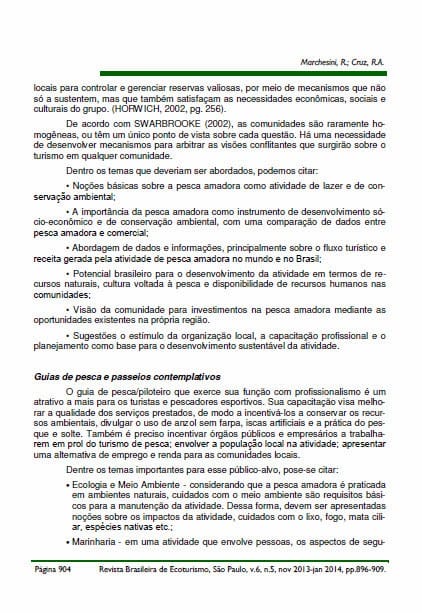 Marchesini, R.; Cruz, R.A.

locais para controlar e gerenciar reservas valiosas, por meio de mecanismos que não só a sustentem, mas que também satisfaçam as necessidades econômicas, sociais e culturais do grupo. (HORWICH, 2002, pg. 256).

De acordo com SWARBROOKE (2002), as comunidades são raramente homogêneas, ou têm um único ponto de vista sobre cada questão. Há uma necessidade de desenvolver mecanismos para arbitrar as visões conflitantes que surgirão sobre o turismo em qualquer comunidade.

Dentro os temas que deveriam ser abordados, podemos citar:

• Noções básicas sobre a pesca amadora como atividade de lazer e de conservação ambiental;

• A importância da pesca amadora como instrumento de desenvolvimento sócio-econômico e de conservação ambiental, com uma comparação de dados entre pesca amadora e comercial;

• Abordagem de dados e informações, principalmente sobre o fluxo turístico e receita gerada pela atividade de pesca amadora no mundo e no Brasil;

• Potencial brasileiro para o desenvolvimento da atividade em termos de recursos naturais, cultura voltada à pesca e disponibilidade de recursos humanos nas comunidades;

• Visão da comunidade para investimentos na pesca amadora mediante as oportunidades existentes na própria região.

• Sugestões o estímulo da organização local, a capacitação profissional e o planejamento como base para o desenvolvimento sustentável da atividade.

Guias de pesca e passeios contemplativos

O guia de pesca/piloteiro que exerce sua função com profissionalismo é um atrativo a mais para os turistas e pescadores esportivos. Sua capacitação visa melhorar a qualidade dos serviços prestados, de modo a incentivá-los a conservar os recursos ambientais, divulgar o uso de anzol sem farpa, iscas artificiais e a prática do pesque e solte. Também é preciso incentivar órgãos públicos e empresários a trabalharem em prol do turismo de pesca; envolver a população local na atividade; apresentar uma alternativa de emprego e renda para as comunidades locais.

Dentre os temas importantes para esse público-alvo, pose-se citar:

• Ecologia e Meio Ambiente - considerando que a pesca amadora é praticada em ambientes naturais, cuidados com o meio ambiente são requisitos básicos para a manutenção da atividade. Dessa forma, devem ser apresentadas noções sobre os impactos da atividade, cuidados com o lixo, fogo, mata ciliar, espécies nativas etc.;

• Marinharia - em uma atividade que envolve pessoas, os aspectos de segu-

Página 904 Revista Brasileira de Ecoturismo, São Paulo, v.6, n.5, nov 2013-jan 2014, pp.896-909.